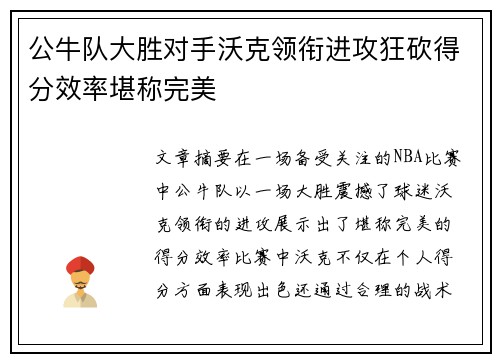 公牛队大胜对手沃克领衔进攻狂砍得分效率堪称完美

文章摘要在一场备受关注的NBA比赛中公牛队以一场大胜震撼了球迷沃克领衔的进攻展示出了堪称完美的得分效率比赛中沃克不仅在个人得分方面表现出色还通过合理的战术